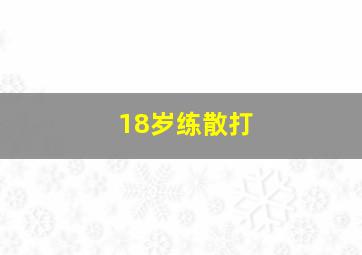 18岁练散打